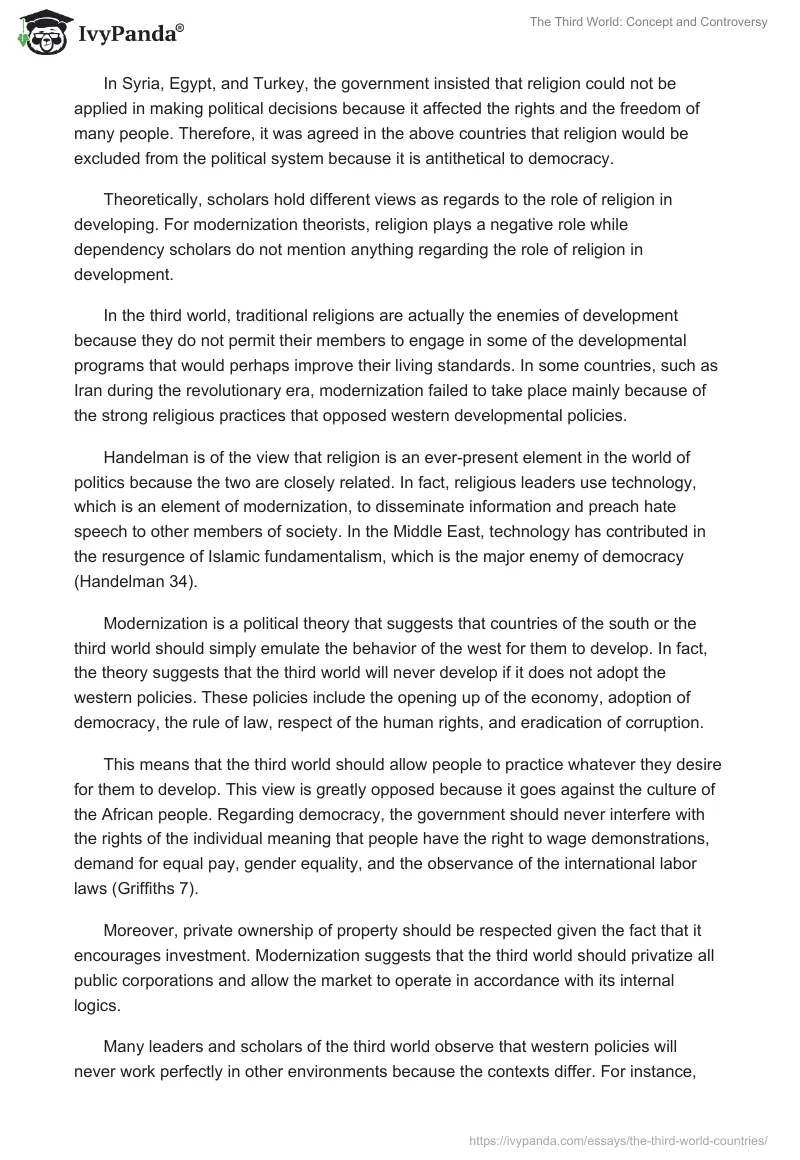 IvyPanda®

The Third World: Concept and Controversy

In Syria, Egypt, and Turkey, the government insisted that religion could not be applied in making political decisions because it affected the rights and the freedom of many people. Therefore, it was agreed in the above countries that religion would be excluded from the political system because it is antithetical to democracy.

Theoretically, scholars hold different views as regards to the role of religion in developing. For modernization theorists, religion plays a negative role while dependency scholars do not mention anything regarding the role of religion in development.

In the third world, traditional religions are actually the enemies of development because they do not permit their members to engage in some of the developmental programs that would perhaps improve their living standards. In some countries, such as Iran during the revolutionary era, modernization failed to take place mainly because of the strong religious practices that opposed western developmental policies.

Handelman is of the view that religion is an ever-present element in the world of politics because the two are closely related. In fact, religious leaders use technology, which is an element of modernization, to disseminate information and preach hate speech to other members of society. In the Middle East, technology has contributed in the resurgence of Islamic fundamentalism, which is the major enemy of democracy (Handelman 34).

Modernization is a political theory that suggests that countries of the south or the third world should simply emulate the behavior of the west for them to develop. In fact, the theory suggests that the third world will never develop if it does not adopt the western policies. These policies include the opening up of the economy, adoption of democracy, the rule of law, respect of the human rights, and eradication of corruption.

This means that the third world should allow people to practice whatever they desire for them to develop. This view is greatly opposed because it goes against the culture of the African people. Regarding democracy, the government should never interfere with the rights of the individual meaning that people have the right to wage demonstrations, demand for equal pay, gender equality, and the observance of the international labor laws (Griffiths 7).

Moreover, private ownership of property should be respected given the fact that it encourages investment. Modernization suggests that the third world should privatize all public corporations and allow the market to operate in accordance with its internal logics.

Many leaders and scholars of the third world observe that western policies will never work perfectly in other environments because the contexts differ. For instance,

https://ivypanda.com/essays/the-third-world-countries/